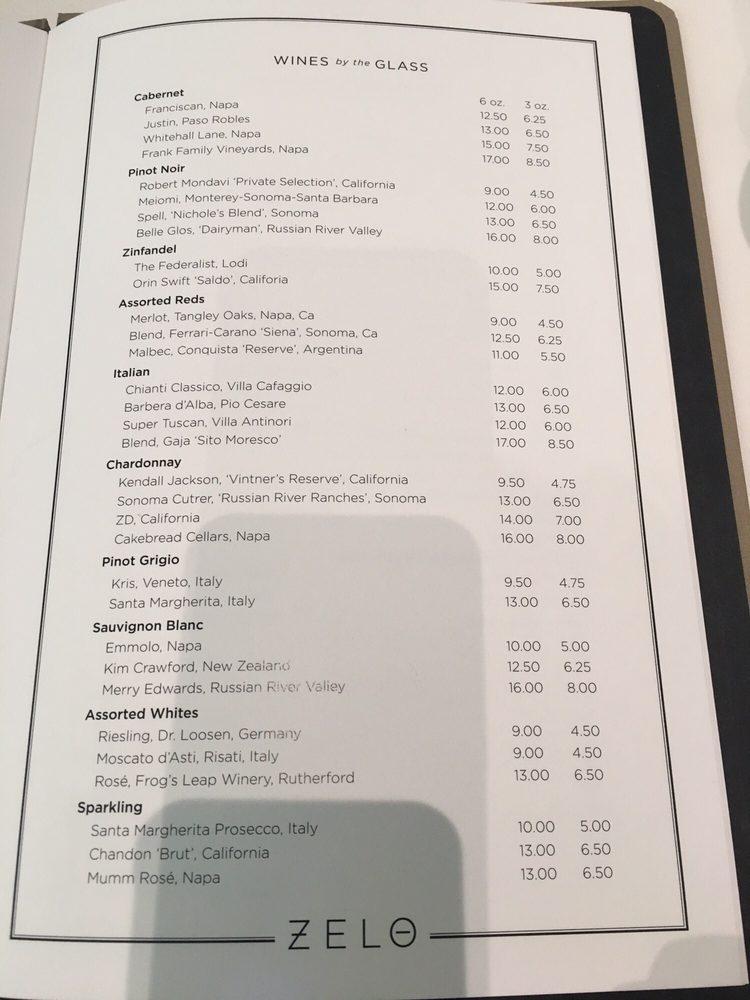 WINES by the GLASS

| | 6 oz. | 3 oz. |
|---|---|---|
| **Cabernet** | | |
| Franciscan, Napa | 12.50 | 6.25 |
| Justin, Paso Robles | 13.00 | 6.50 |
| Whitehall Lane, Napa | 15.00 | 7.50 |
| Frank Family Vineyards, Napa | 17.00 | 8.50 |
| **Pinot Noir** | | |
| Robert Mondavi 'Private Selection', California | 9.00 | 4.50 |
| Meiomi, Monterey-Sonoma-Santa Barbara | 12.00 | 6.00 |
| Spell, 'Nichole's Blend', Sonoma | 13.00 | 6.50 |
| Belle Glos, 'Dairyman', Russian River Valley | 16.00 | 8.00 |
| **Zinfandel** | | |
| The Federalist, Lodi | 10.00 | 5.00 |
| Orin Swift 'Saldo', California | 15.00 | 7.50 |
| **Assorted Reds** | | |
| Merlot, Tangley Oaks, Napa, Ca | 9.00 | 4.50 |
| Blend, Ferrari-Carano 'Siena', Sonoma, Ca | 12.50 | 6.25 |
| Malbec, Conquista 'Reserve', Argentina | 11.00 | 5.50 |
| **Italian** | | |
| Chianti Classico, Villa Cafaggio | 12.00 | 6.00 |
| Barbera d'Alba, Pio Cesare | 13.00 | 6.50 |
| Super Tuscan, Villa Antinori | 12.00 | 6.00 |
| Blend, Gaja 'Sito Moresco' | 17.00 | 8.50 |
| **Chardonnay** | | |
| Kendall Jackson, 'Vintner's Reserve', California | 9.50 | 4.75 |
| Sonoma Cutrer, 'Russian River Ranches', Sonoma | 13.00 | 6.50 |
| ZD, California | 14.00 | 7.00 |
| Cakebread Cellars, Napa | 16.00 | 8.00 |
| **Pinot Grigio** | | |
| Kris, Veneto, Italy | 9.50 | 4.75 |
| Santa Margherita, Italy | 13.00 | 6.50 |
| **Sauvignon Blanc** | | |
| Emmolo, Napa | 10.00 | 5.00 |
| Kim Crawford, New Zealand | 12.50 | 6.25 |
| Merry Edwards, Russian River Valley | 16.00 | 8.00 |
| **Assorted Whites** | | |
| Riesling, Dr. Loosen, Germany | 9.00 | 4.50 |
| Moscato d'Asti, Risati, Italy | 9.00 | 4.50 |
| Rosé, Frog's Leap Winery, Rutherford | 13.00 | 6.50 |
| **Sparkling** | | |
| Santa Margherita Prosecco, Italy | 10.00 | 5.00 |
| Chandon 'Brut', California | 13.00 | 6.50 |
| Mumm Rosé, Napa | 13.00 | 6.50 |

ZELO